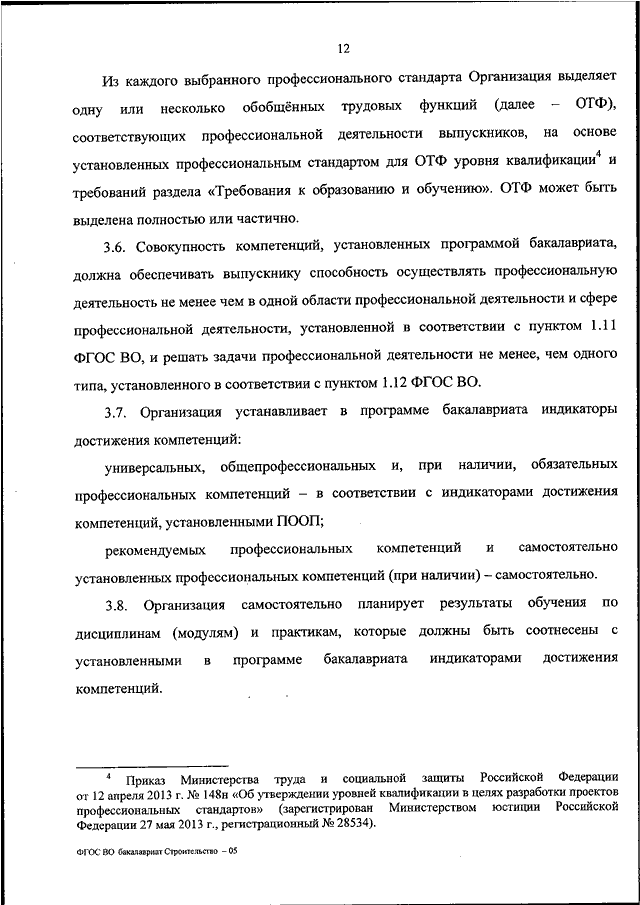 12

Из каждого выбранного профессионального стандарта Организация выделяет одну или несколько обобщённых трудовых функций (далее – ОТФ), соответствующих профессиональной деятельности выпускников, на основе установленных профессиональным стандартом для ОТФ уровня квалификации$^4$ и требований раздела «Требования к образованию и обучению». ОТФ может быть выделена полностью или частично.

3.6. Совокупность компетенций, установленных программой бакалавриата, должна обеспечивать выпускнику способность осуществлять профессиональную деятельность не менее чем в одной области профессиональной деятельности и сфере профессиональной деятельности, установленной в соответствии с пунктом 1.11 ФГОС ВО, и решать задачи профессиональной деятельности не менее, чем одного типа, установленного в соответствии с пунктом 1.12 ФГОС ВО.

3.7. Организация устанавливает в программе бакалавриата индикаторы достижения компетенций:

универсальных, общепрофессиональных и, при наличии, обязательных профессиональных компетенций – в соответствии с индикаторами достижения компетенций, установленными ПООП;

рекомендуемых профессиональных компетенций и самостоятельно установленных профессиональных компетенций (при наличии) – самостоятельно.

3.8. Организация самостоятельно планирует результаты обучения по дисциплинам (модулям) и практикам, которые должны быть соотнесены с установленными в программе бакалавриата индикаторами достижения компетенций.

$^4$ Приказ Министерства труда и социальной защиты Российской Федерации от 12 апреля 2013 г. № 148н «Об утверждении уровней квалификации в целях разработки проектов профессиональных стандартов» (зарегистрирован Министерством юстиции Российской Федерации 27 мая 2013 г., регистрационный № 28534).

ФГОС ВО бакалавриат Строительство – 05